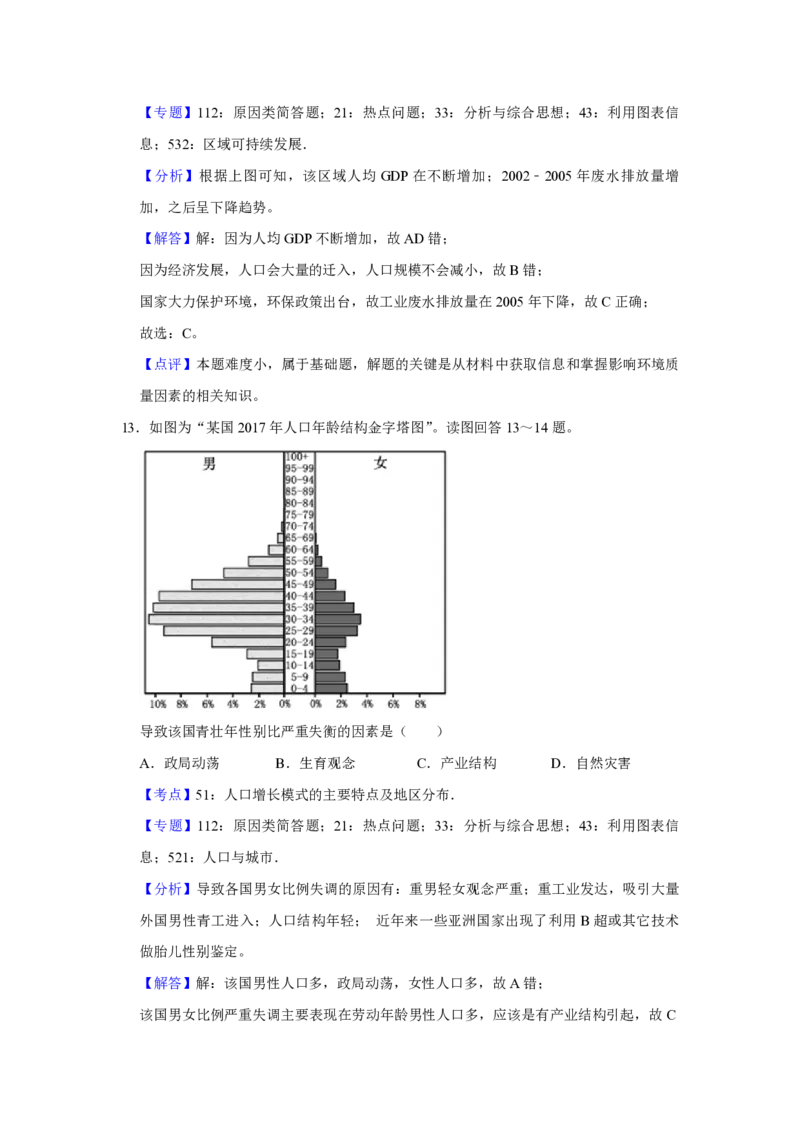 【专题】112：原因类简答题；21：热点问题；33：分析与综合思想；43：利用图表信息；532：区域可持续发展.

【分析】根据上图可知，该区域人均GDP在不断增加；2002﹣2005年废水排放量增加，之后呈下降趋势。

【解答】解：因为人均GDP不断增加，故AD错；

因为经济发展，人口会大量的迁入，人口规模不会减小，故B错；

国家大力保护环境，环保政策出台，故工业废水排放量在2005年下降，故C正确；

故选：C。

【点评】本题难度小，属于基础题，解题的关键是从材料中获取信息和掌握影响环境质量因素的相关知识。

13．如图为“某国2017年人口年龄结构金字塔图”。读图回答13～14题。

男
女
100+
95-99
90-94
85-89
80-84
75-79
70-74
65-69
60-64
55-59
50-54
45-49
40-44
35-39
30-34
25-29
20-24
15-19
10-14
5-9
0-4
10% 8% 6% 4% 2% 0% 0% 2% 4% 6% 8%

导致该国青壮年性别比严重失衡的因素是（　　）

A．政局动荡 B．生育观念 C．产业结构 D．自然灾害

【考点】51：人口增长模式的主要特点及地区分布.

【专题】112：原因类简答题；21：热点问题；33：分析与综合思想；43：利用图表信息；521：人口与城市.

【分析】导致各国男女比例失调的原因有：重男轻女观念严重；重工业发达，吸引大量外国男性青工进入；人口结构年轻； 近年来一些亚洲国家出现了利用B超或其它技术做胎儿性别鉴定。

【解答】解：该国男性人口多，政局动荡，女性人口多，故A错；

该国男女比例严重失调主要表现在劳动年龄男性人口多，应该是有产业结构引起，故C